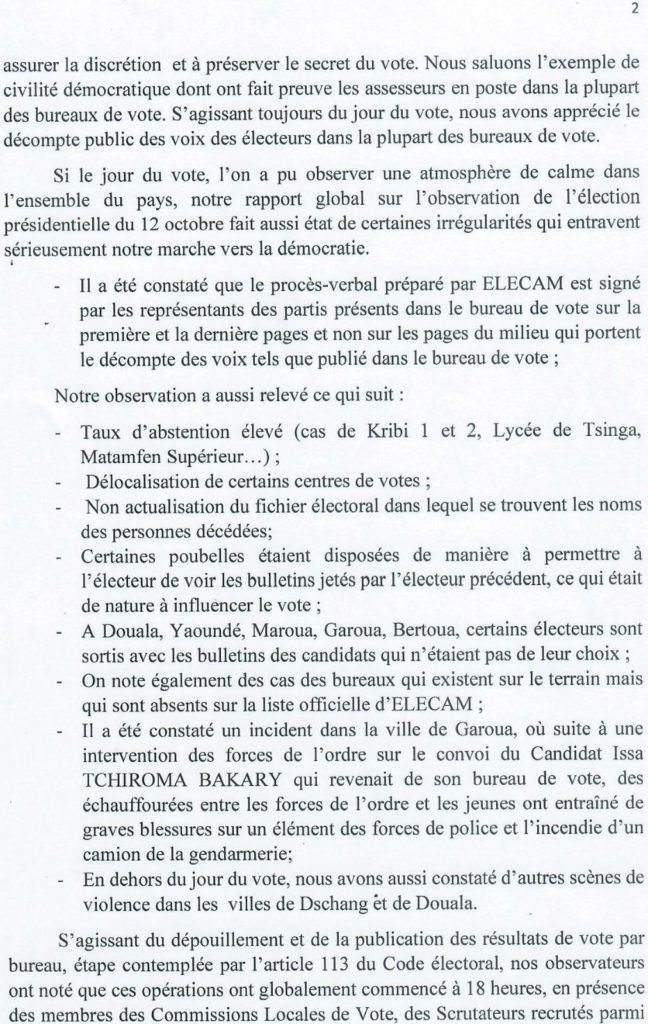 2

assurer la discrétion et à préserver le secret du vote. Nous saluons l'exemple de civilité démocratique dont ont fait preuve les assesseurs en poste dans la plupart des bureaux de vote. S'agissant toujours du jour du vote, nous avons apprécié le décompte public des voix des électeurs dans la plupart des bureaux de vote.

Si le jour du vote, l'on a pu observer une atmosphère de calme dans l'ensemble du pays, notre rapport global sur l'observation de l'élection présidentielle du 12 octobre fait aussi état de certaines irrégularités qui entravent sérieusement notre marche vers la démocratie.

- Il a été constaté que le procès-verbal préparé par ELECAM est signé par les représentants des partis présents dans le bureau de vote sur la première et la dernière pages et non sur les pages du milieu qui portent le décompte des voix tels que publié dans le bureau de vote ;

Notre observation a aussi relevé ce qui suit :

- Taux d'abstention élevé (cas de Kribi 1 et 2, Lycée de Tsinga, Matamfen Supérieur…) ;
- Délocalisation de certains centres de votes ;
- Non actualisation du fichier électoral dans lequel se trouvent les noms des personnes décédées;
- Certaines poubelles étaient disposées de manière à permettre à l'électeur de voir les bulletins jetés par l'électeur précédent, ce qui était de nature à influencer le vote ;
- A Douala, Yaoundé, Maroua, Garoua, Bertoua, certains électeurs sont sortis avec les bulletins des candidats qui n'étaient pas de leur choix ;
- On note également des cas des bureaux qui existent sur le terrain mais qui sont absents sur la liste officielle d'ELECAM ;
- Il a été constaté un incident dans la ville de Garoua, où suite à une intervention des forces de l'ordre sur le convoi du Candidat Issa TCHIROMA BAKARY qui revenait de son bureau de vote, des échauffourées entre les forces de l'ordre et les jeunes ont entraîné de graves blessures sur un élément des forces de police et l'incendie d'un camion de la gendarmerie;
- En dehors du jour du vote, nous avons aussi constaté d'autres scènes de violence dans les villes de Dschang et de Douala.

S'agissant du dépouillement et de la publication des résultats de vote par bureau, étape contemplée par l'article 113 du Code électoral, nos observateurs ont noté que ces opérations ont globalement commencé à 18 heures, en présence des membres des Commissions Locales de Vote, des Scrutateurs recrutés parmi